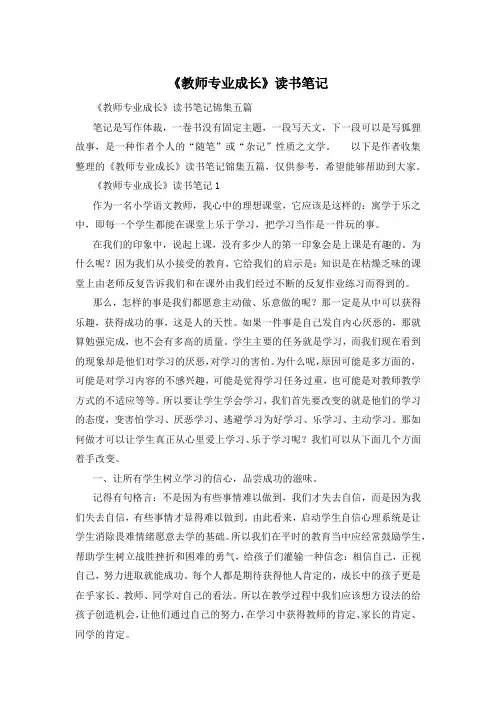 《教师专业成长》读书笔记

《教师专业成长》读书笔记锦集五篇

笔记是写作体裁，一卷书没有固定主题，一段写天文，下一段可以是写狐狸故事，是一种作者个人的“随笔”或“杂记”性质之文学。 以下是作者收集整理的《教师专业成长》读书笔记锦集五篇，仅供参考，希望能够帮助到大家。

《教师专业成长》读书笔记1

作为一名小学语文教师，我心中的理想课堂，它应该是这样的：寓学于乐之中，即每一个学生都能在课堂上乐于学习，把学习当作是一件玩的事。

在我们的印象中，说起上课，没有多少人的第一印象会是上课是有趣的，为什么呢？因为我们从小接受的教育，它给我们的启示是：知识是在枯燥乏味的课堂上由老师反复告诉我们和在课外由我们经过不断的反复作业练习而得到的。

那么，怎样的事是我们都愿意主动做、乐意做的呢？那一定是从中可以获得乐趣，获得成功的事，这是人的天性。如果一件事是自己发自内心厌恶的，那就算勉强完成，也不会有多高的质量。学生主要的任务就是学习，而我们现在看到的现象却是他们对学习的厌恶，对学习的害怕。为什么呢，原因可能是多方面的，可能是对学习内容的不感兴趣，可能是觉得学习任务过重，也可能是对教师教学方式的不适应等等。所以要让学生学会学习，我们首先要改变的就是他们的学习的态度，变害怕学习、厌恶学习、逃避学习为好学习、乐学习、主动学习。那如何做才可以让学生真正从心里爱上学习、乐于学习呢？我们可以从下面几个方面着手改变。

一、让所有学生树立学习的信心，品尝成功的滋味。

记得有句格言：不是因为有些事情难以做到，我们才失去自信，而是因为我们失去自信，有些事情才显得难以做到。由此看来，启动学生自信心理系统是让学生消除畏难情绪愿意去学的基础。所以我们在平时的教育当中应经常鼓励学生，帮助学生树立战胜挫折和困难的勇气，给孩子们灌输一种信念：相信自己，正视自己，努力进取就能成功。每个人都是期待获得他人肯定的，成长中的孩子更是在乎家长、教师、同学对自己的看法。所以在教学过程中我们应该想方设法的给孩子创造机会，让他们通过自己的努力，在学习中获得教师的肯定、家长的肯定、同学的肯定。